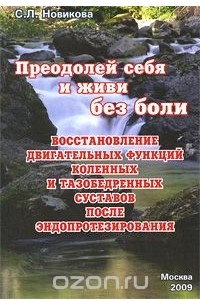 С.Л. Новикова

Преодолей себя и живи без боли

ВОССТАНОВЛЕНИЕ ДВИГАТЕЛЬНЫХ ФУНКЦИЙ КОЛЕННЫХ И ТАЗОБЕДРЕННЫХ СУСТАВОВ ПОСЛЕ ЭНДОПРОТЕЗИРОВАНИЯ

ozon.ru

Москва 2009